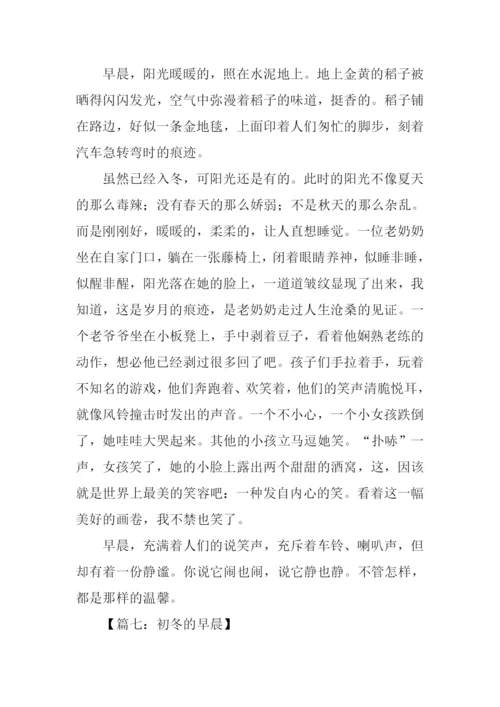 早晨，阳光暖暖的，照在水泥地上。地上金黄的稻子被晒得闪闪发光，空气中弥漫着稻子的味道，挺香的。稻子铺在路边，好似一条金地毯，上面印着人们匆忙的脚步，刻着汽车急转弯时的痕迹。

虽然已经入冬，可阳光还是有的。此时的阳光不像夏天的那么毒辣；没有春天的那么娇弱；不是秋天的那么杂乱。而是刚刚好，暖暖的，柔柔的，让人直想睡觉。一位老奶奶坐在自家门口，躺在一张藤椅上，闭着眼睛养神，似睡非睡，似醒非醒，阳光落在她的脸上，一道道皱纹显现了出来，我知道，这是岁月的痕迹，是老奶奶走过人生沧桑的见证。一个老爷爷坐在小板凳上，手中剥着豆子，看着他娴熟老练的动作，想必他已经剥过很多回了吧。孩子们手拉着手，玩着不知名的游戏，他们奔跑着、欢笑着，他们的笑声清脆悦耳，就像风铃撞击时发出的声音。一个不小心，一个小女孩跌倒了，她哇哇大哭起来。其他的小孩立马逗她笑。“扑哧”一声，女孩笑了，她的小脸上露出两个甜甜的酒窝，这，因该就是世界上最美的笑容吧：一种发自内心的笑。看着这一幅美好的画卷，我不禁也笑了。

早晨，充满着人们的说笑声，充斥着车铃、喇叭声，但却有着一份静谧。你说它闹也闹，说它静也静。不管怎样，都是那样的温馨。

【篇七：初冬的早晨】